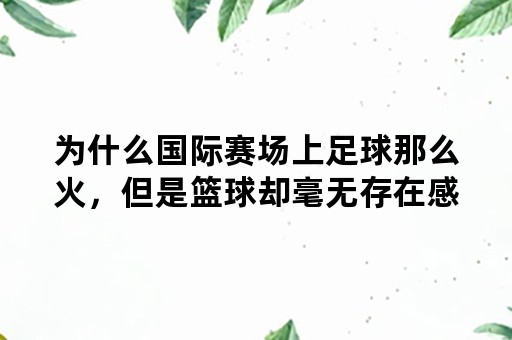 为什么国际赛场上足球那么火，但是篮球却毫无存在感